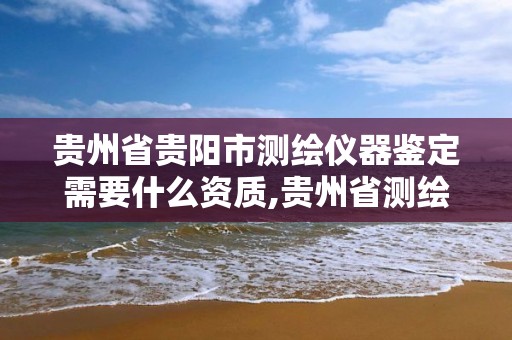 贵州省贵阳市测绘仪器鉴定需要什么资质,贵州省测绘